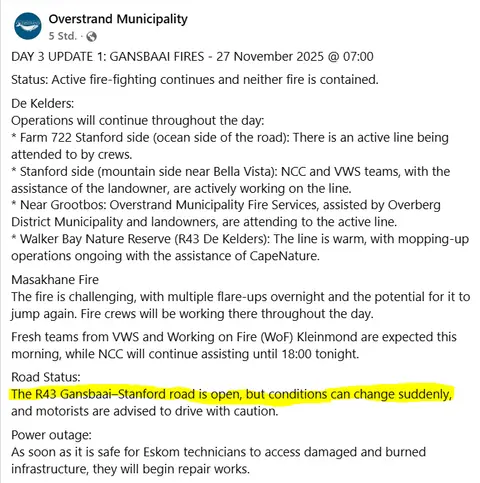 Overstrand Municipality
5 Std. ·

DAY 3 UPDATE 1: GANSBAAI FIRES - 27 November 2025 @ 07:00

Status: Active fire-fighting continues and neither fire is contained.

De Kelders:
Operations will continue throughout the day:
* Farm 722 Stanford side (ocean side of the road): There is an active line being attended to by crews.
* Stanford side (mountain side near Bella Vista): NCC and VWS teams, with the assistance of the landowner, are actively working on the line.
* Near Grootbos: Overstrand Municipality Fire Services, assisted by Overberg District Municipality and landowners, are attending to the active line.
* Walker Bay Nature Reserve (R43 De Kelders): The line is warm, with mopping-up operations ongoing with the assistance of CapeNature.

Masakhane Fire
The fire is challenging, with multiple flare-ups overnight and the potential for it to jump again. Fire crews will be working there throughout the day.

Fresh teams from VWS and Working on Fire (WoF) Kleinmond are expected this morning, while NCC will continue assisting until 18:00 tonight.

Road Status:
The R43 Gansbaai–Stanford road is open, but conditions can change suddenly, and motorists are advised to drive with caution.

Power outage:
As soon as it is safe for Eskom technicians to access damaged and burned infrastructure, they will begin repair works.